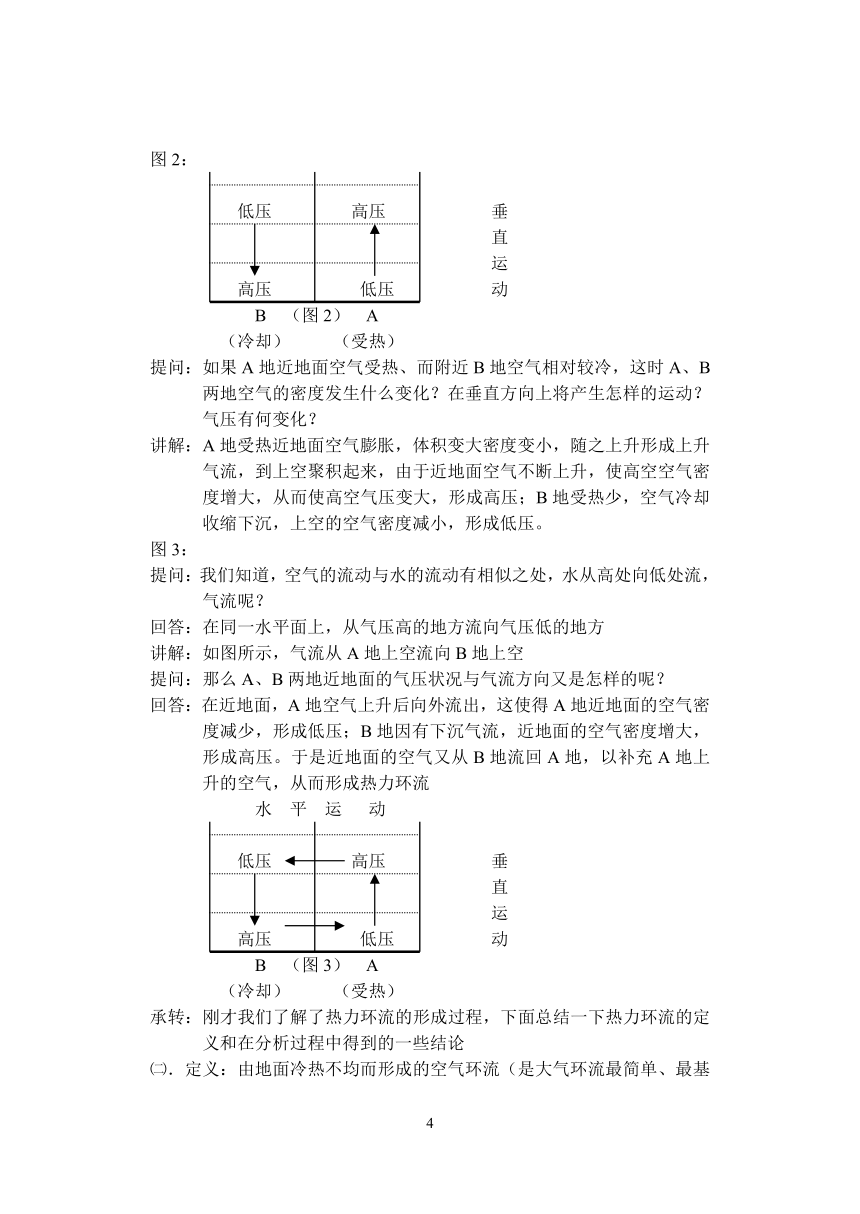 图 2：

低压　　高压

高压　　低压

垂直运动

B　（图 2）　A
（冷却）　　（受热）

提问：如果 A 地近地面空气受热、而附近 B 地空气相对较冷，这时 A、B 两地空气的密度发生什么变化？在垂直方向上将产生怎样的运动？气压有何变化？

讲解：A 地受热近地面空气膨胀，体积变大密度变小，随之上升形成上升气流，到上空聚积起来，由于近地面空气不断上升，使高空空气密度增大，从而使高空气压变大，形成高压；B 地受热少，空气冷却收缩下沉，上空的空气密度减小，形成低压。

图 3：

提问：我们知道，空气的流动与水的流动有相似之处，水从高处向低处流，气流呢？

回答：在同一水平面上，从气压高的地方流向气压低的地方

讲解：如图所示，气流从 A 地上空流向 B 地上空

提问：那么 A、B 两地近地面的气压状况与气流方向又是怎样的呢？

回答：在近地面，A 地空气上升后向外流出，这使得 A 地近地面的空气密度减少，形成低压；B 地因有下沉气流，近地面的空气密度增大，形成高压。于是近地面的空气又从 B 地流回 A 地，以补充 A 地上升的空气，从而形成热力环流

水　平　运　动

低压　　高压

高压　　低压

垂直运动

B　（图 3）　A
（冷却）　　（受热）

承转：刚才我们了解了热力环流的形成过程，下面总结一下热力环流的定义和在分析过程中得到的一些结论

㈡．定义：由地面冷热不均而形成的空气环流（是大气环流最简单、最基

4